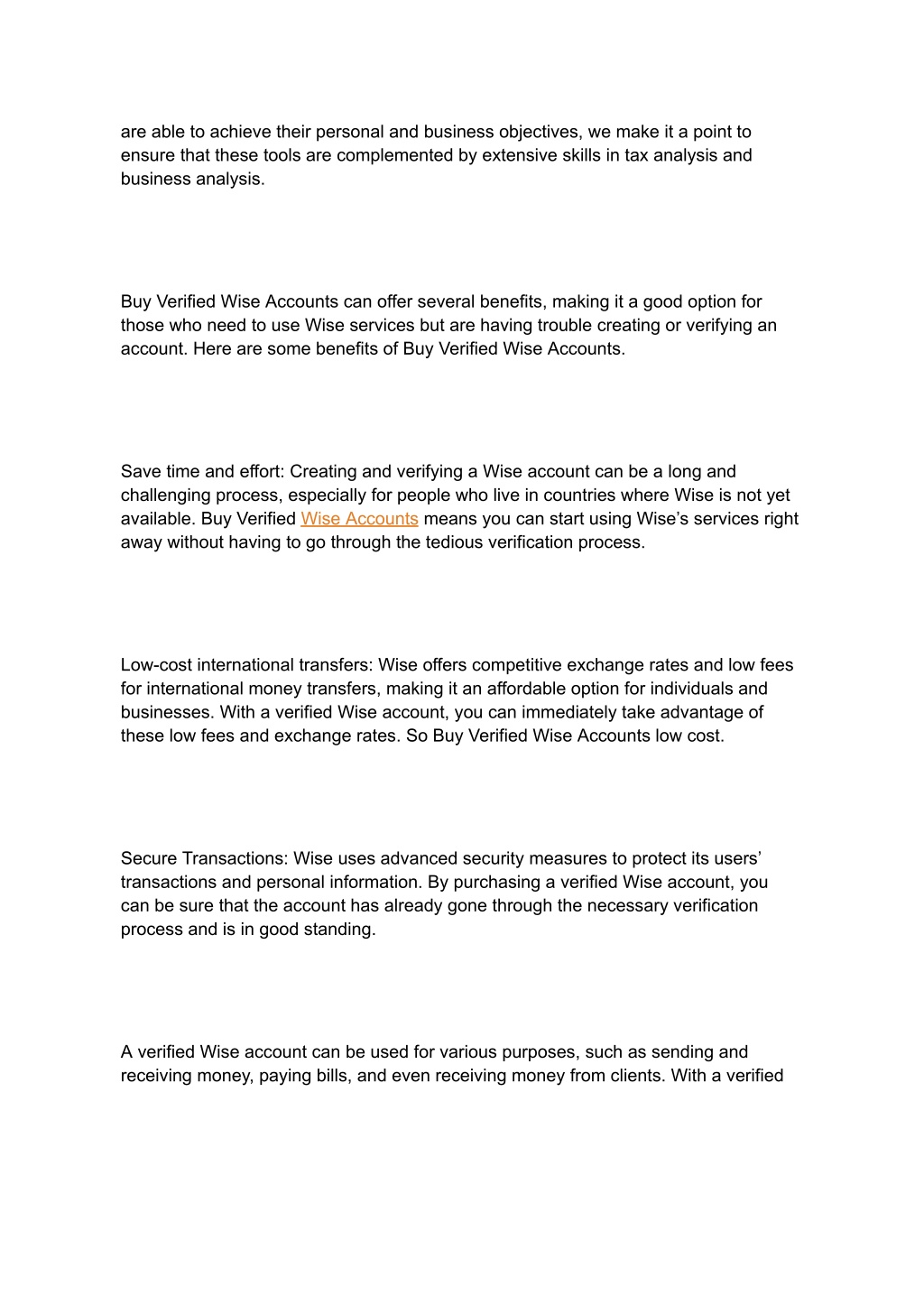 are able to achieve their personal and business objectives, we make it a point to ensure that these tools are complemented by extensive skills in tax analysis and business analysis.

Buy Verified Wise Accounts can offer several benefits, making it a good option for those who need to use Wise services but are having trouble creating or verifying an account. Here are some benefits of Buy Verified Wise Accounts.

Save time and effort: Creating and verifying a Wise account can be a long and challenging process, especially for people who live in countries where Wise is not yet available. Buy Verified Wise Accounts means you can start using Wise’s services right away without having to go through the tedious verification process.

Low-cost international transfers: Wise offers competitive exchange rates and low fees for international money transfers, making it an affordable option for individuals and businesses. With a verified Wise account, you can immediately take advantage of these low fees and exchange rates. So Buy Verified Wise Accounts low cost.

Secure Transactions: Wise uses advanced security measures to protect its users’ transactions and personal information. By purchasing a verified Wise account, you can be sure that the account has already gone through the necessary verification process and is in good standing.

A verified Wise account can be used for various purposes, such as sending and receiving money, paying bills, and even receiving money from clients. With a verified